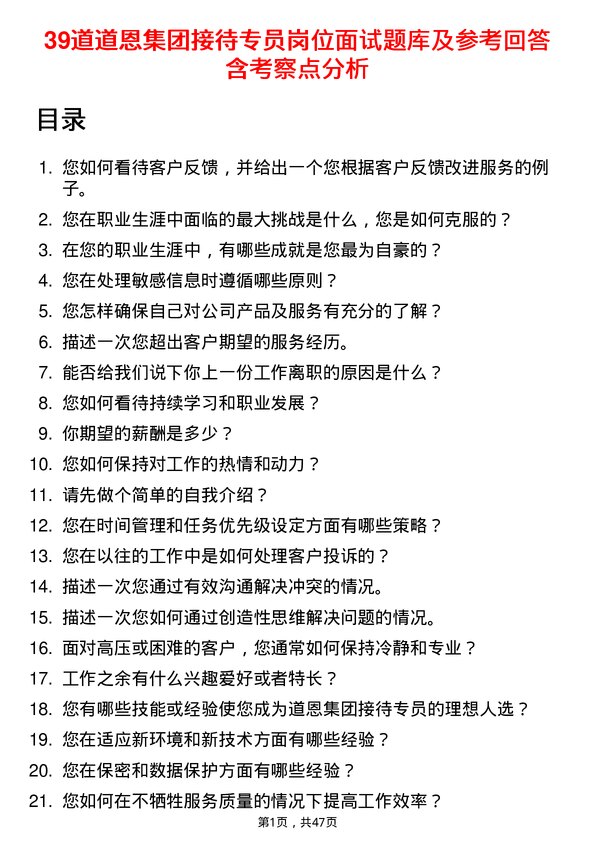 39道道恩集团接待专员岗位面试题库及参考回答含考察点分析

目录

1. 您如何看待客户反馈，并给出一个您根据客户反馈改进服务的例子。
2. 您在职业生涯中面临的最大挑战是什么，您是如何克服的？
3. 在您的职业生涯中，有哪些成就是您最为自豪的？
4. 您在处理敏感信息时遵循哪些原则？
5. 您怎样确保自己对公司产品及服务有充分的了解？
6. 描述一次您超出客户期望的服务经历。
7. 能否给我们说下你上一份工作离职的原因是什么？
8. 您如何看待持续学习和职业发展？
9. 你期望的薪酬是多少？
10. 您如何保持对工作的热情和动力？
11. 请先做个简单的自我介绍？
12. 您在时间管理和任务优先级设定方面有哪些策略？
13. 您在以往的工作中是如何处理客户投诉的？
14. 描述一次您通过有效沟通解决冲突的情况。
15. 描述一次您如何通过创造性思维解决问题的情况。
16. 面对高压或困难的客户，您通常如何保持冷静和专业？
17. 工作之余有什么兴趣爱好或者特长？
18. 您有哪些技能或经验使您成为道恩集团接待专员的理想人选？
19. 您在适应新环境和新技术方面有哪些经验？
20. 您在保密和数据保护方面有哪些经验？
21. 您如何在不牺牲服务质量的情况下提高工作效率？

第1页，共47页